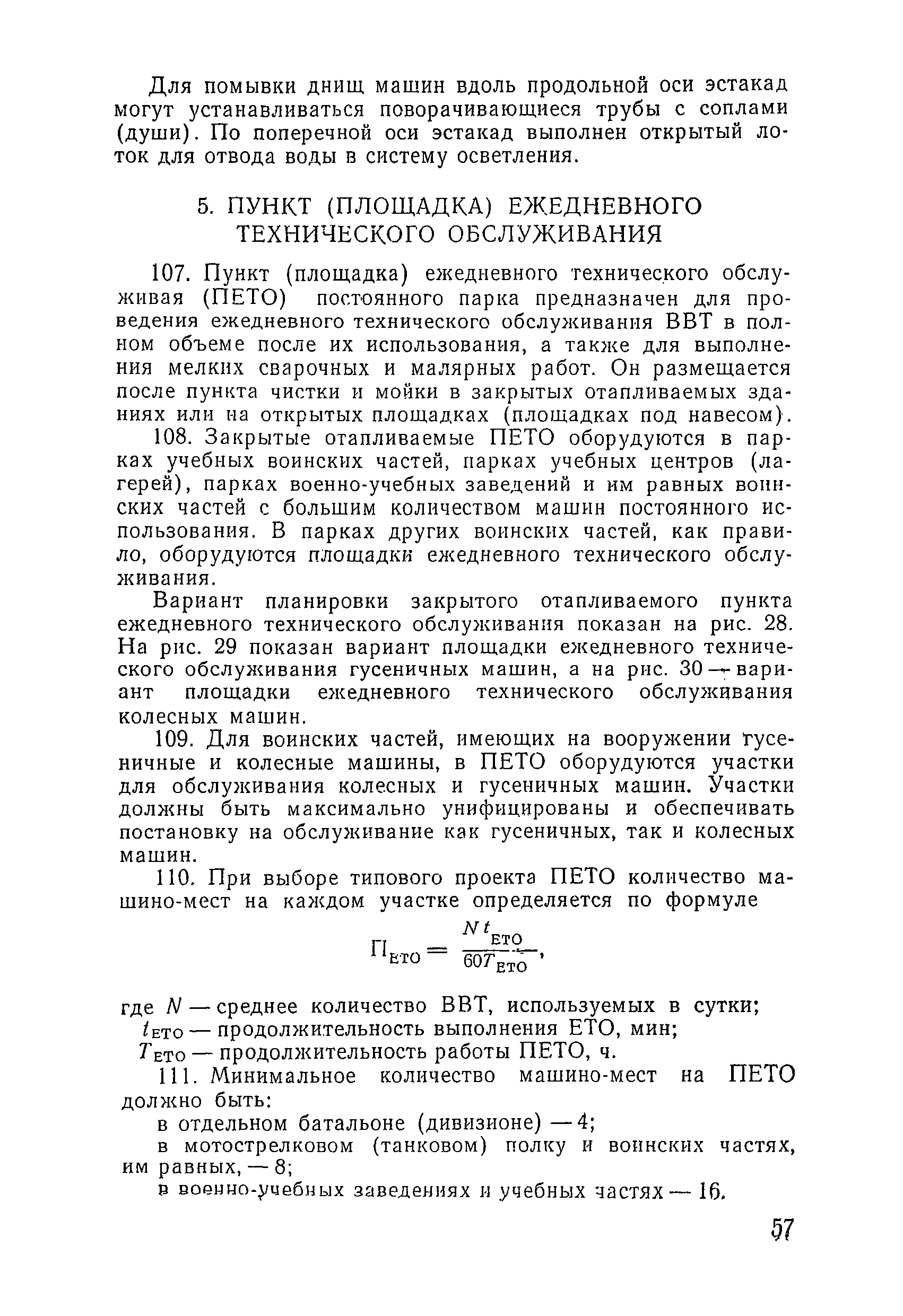 Для помывки днищ машин вдоль продольной оси эстакад могут устанавливаться поворачивающиеся трубы с соплами (души). По поперечной оси эстакад выполнен открытый лоток для отвода воды в систему осветления.

5. ПУНКТ (ПЛОЩАДКА) ЕЖЕДНЕВНОГО ТЕХНИЧЕСКОГО ОБСЛУЖИВАНИЯ

107. Пункт (площадка) ежедневного технического обслуживая (ПЕТО) постоянного парка предназначен для проведения ежедневного технического обслуживания ВВТ в полном объеме после их использования, а также для выполнения мелких сварочных и малярных работ. Он размещается после пункта чистки и мойки в закрытых отапливаемых зданиях или на открытых площадках (площадках под навесом).

108. Закрытые отапливаемые ПЕТО оборудуются в парках учебных воинских частей, парках учебных центров (лагерей), парках военно-учебных заведений и им равных воинских частей с большим количеством машин постоянного использования. В парках других воинских частей, как правило, оборудуются площадки ежедневного технического обслуживания.

Вариант планировки закрытого отапливаемого пункта ежедневного технического обслуживания показан на рис. 28. На рис. 29 показан вариант площадки ежедневного технического обслуживания гусеничных машин, а на рис. 30 — вариант площадки ежедневного технического обслуживания колесных машин.

109. Для воинских частей, имеющих на вооружении гусеничные и колесные машины, в ПЕТО оборудуются участки для обслуживания колесных и гусеничных машин. Участки должны быть максимально унифицированы и обеспечивать постановку на обслуживание как гусеничных, так и колесных машин.

110. При выборе типового проекта ПЕТО количество машино-мест на каждом участке определяется по формуле

$П_{ЕТО} = \frac{N t_{ЕТО}}{60 T_{ЕТО}}$,

где $N$ — среднее количество ВВТ, используемых в сутки;
$t_{ЕТО}$ — продолжительность выполнения ЕТО, мин;
$T_{ЕТО}$ — продолжительность работы ПЕТО, ч.

111. Минимальное количество машино-мест на ПЕТО должно быть:

в отдельном батальоне (дивизионе) — 4;

в мотострелковом (танковом) полку и воинских частях, им равных, — 8;

в военно-учебных заведениях и учебных частях — 16.

57